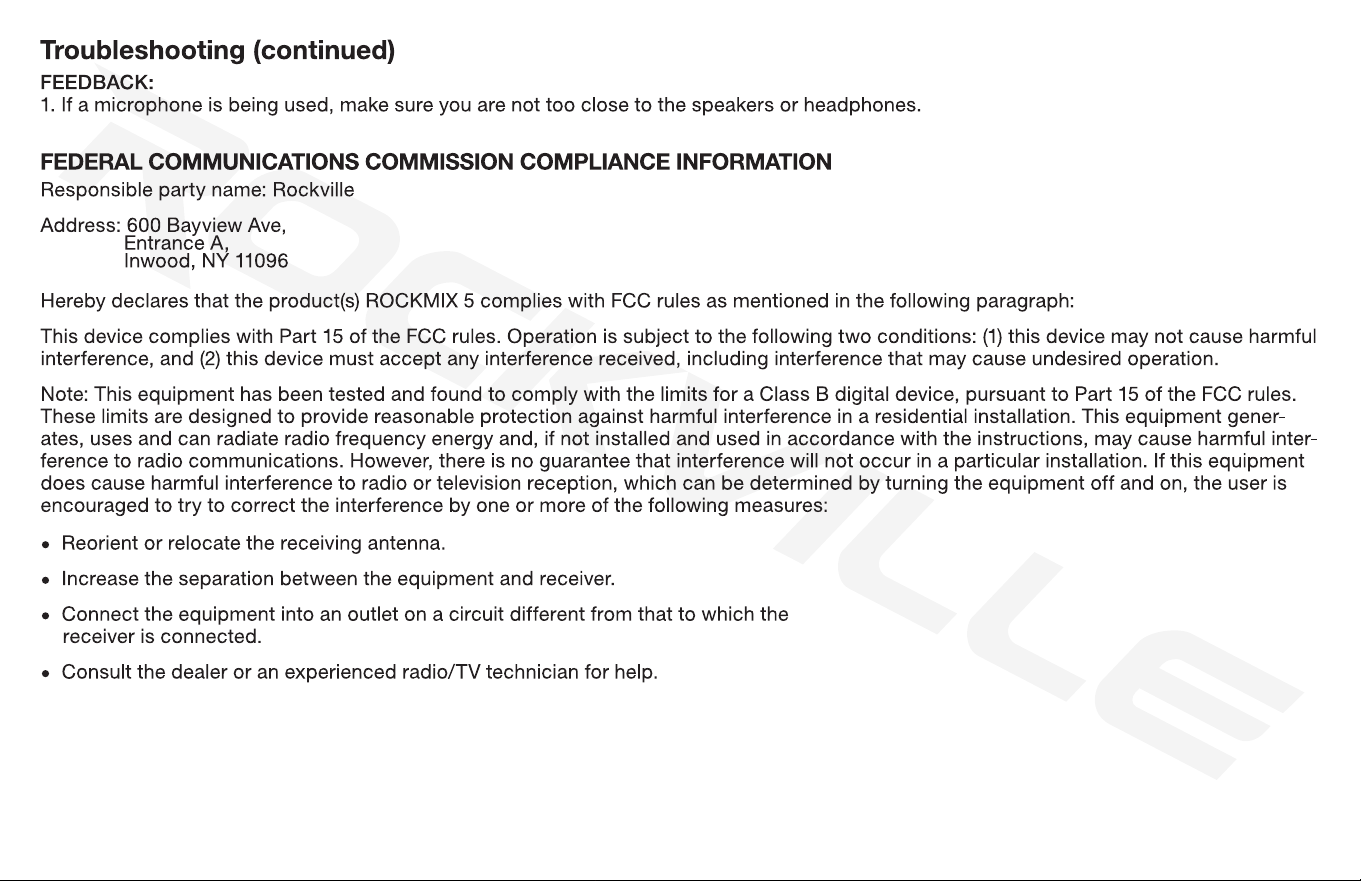 Troubleshooting (continued)

FEEDBACK:
1. If a microphone is being used, make sure you are not too close to the speakers or headphones.

FEDERAL COMMUNICATIONS COMMISSION COMPLIANCE INFORMATION

Responsible party name: Rockville

Address: 600 Bayview Ave,
Entrance A,
Inwood, NY 11096

Hereby declares that the product(s) ROCKMIX 5 complies with FCC rules as mentioned in the following paragraph:

This device complies with Part 15 of the FCC rules. Operation is subject to the following two conditions: (1) this device may not cause harmful interference, and (2) this device must accept any interference received, including interference that may cause undesired operation.

Note: This equipment has been tested and found to comply with the limits for a Class B digital device, pursuant to Part 15 of the FCC rules. These limits are designed to provide reasonable protection against harmful interference in a residential installation. This equipment generates, uses and can radiate radio frequency energy and, if not installed and used in accordance with the instructions, may cause harmful interference to radio communications. However, there is no guarantee that interference will not occur in a particular installation. If this equipment does cause harmful interference to radio or television reception, which can be determined by turning the equipment off and on, the user is encouraged to try to correct the interference by one or more of the following measures:

• Reorient or relocate the receiving antenna.

• Increase the separation between the equipment and receiver.

• Connect the equipment into an outlet on a circuit different from that to which the receiver is connected.

• Consult the dealer or an experienced radio/TV technician for help.

ROCKVILLE